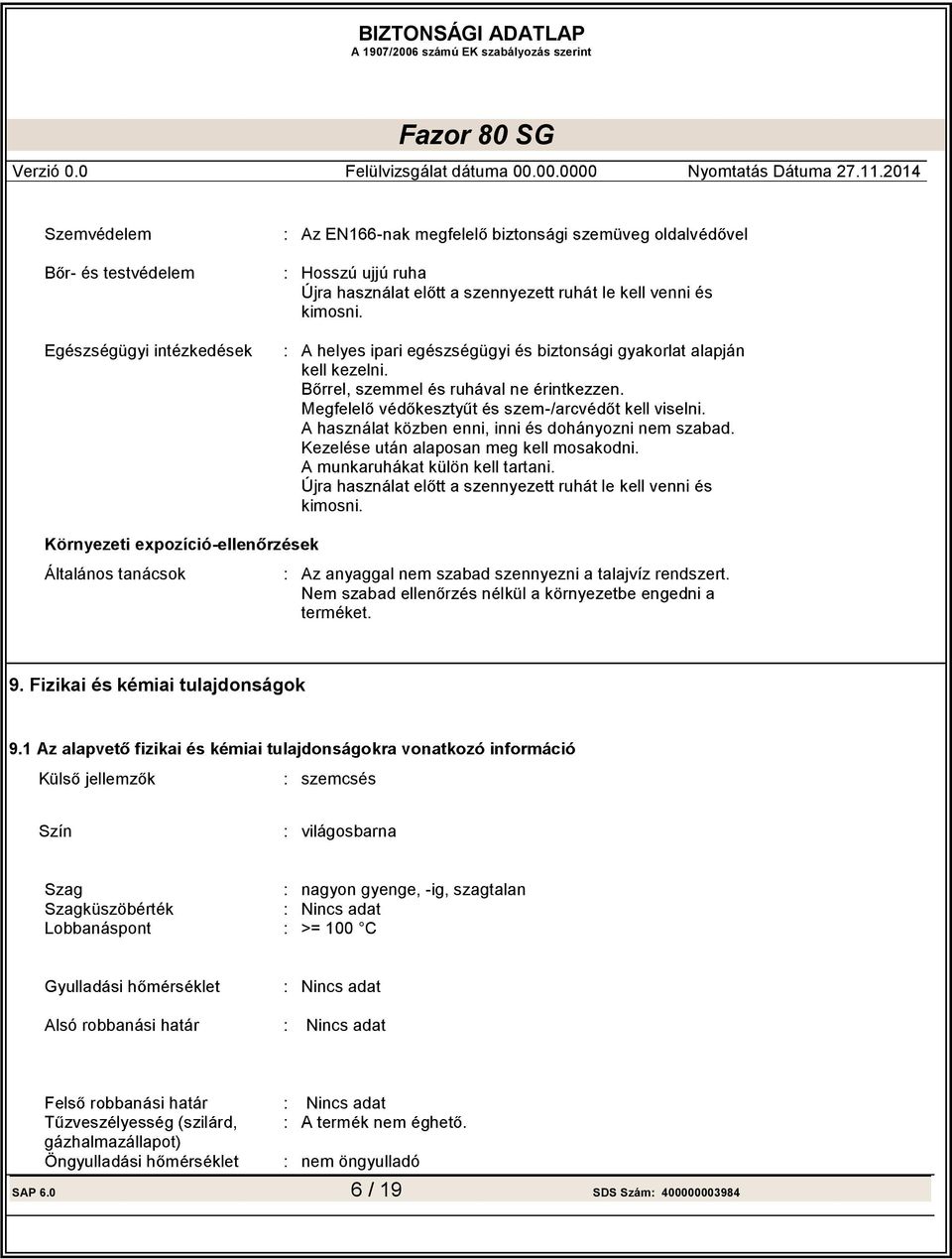 BIZTONSÁGI ADATLAP
A 1907/2006 számú EK szabályozás szerint

Fazor 80 SG

Verzió 0.0 Felülvizsgálat dátuma 00.00.0000 Nyomtatás Dátuma 27.11.2014

Szemvédelem : Az EN166-nak megfelelő biztonsági szemüveg oldalvédővel

Bőr- és testvédelem : Hosszú ujjú ruha
Újra használat előtt a szennyezett ruhát le kell venni és kimosni.

Egészségügyi intézkedések : A helyes ipari egészségügyi és biztonsági gyakorlat alapján kell kezelni.
Bőrrel, szemmel és ruhával ne érintkezzen.
Megfelelő védőkesztyűt és szem-/arcvédőt kell viselni.
A használat közben enni, inni és dohányozni nem szabad.
Kezelése után alaposan meg kell mosakodni.
A munkaruhákat külön kell tartani.
Újra használat előtt a szennyezett ruhát le kell venni és kimosni.

Környezeti expozíció-ellenőrzések

Általános tanácsok : Az anyaggal nem szabad szennyezni a talajvíz rendszert.
Nem szabad ellenőrzés nélkül a környezetbe engedni a terméket.

9. Fizikai és kémiai tulajdonságok

9.1 Az alapvető fizikai és kémiai tulajdonságokra vonatkozó információ

Külső jellemzők : szemcsés

Szín : világosbarna

Szag : nagyon gyenge, -ig, szagtalan
Szagküszöbérték : Nincs adat
Lobbanáspont : >= 100 °C

Gyulladási hőmérséklet : Nincs adat

Alsó robbanási határ : Nincs adat

Felső robbanási határ : Nincs adat
Tűzveszélyesség (szilárd, gázhalmazállapot) : A termék nem éghető.
Öngyulladási hőmérséklet : nem öngyulladó

SAP 6.0 6 / 19 SDS Szám: 400000003984